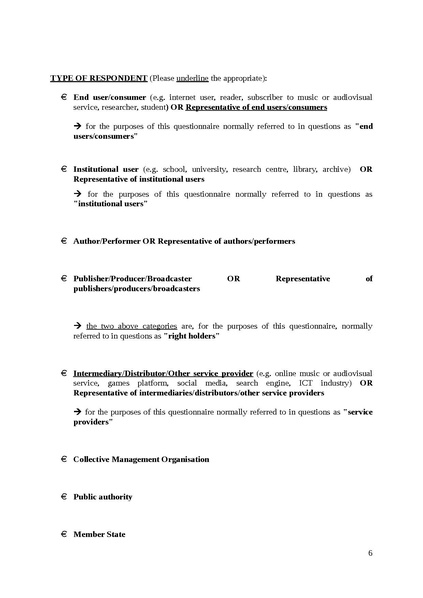 TYPE OF RESPONDENT (Please underline the appropriate):

€ End user/consumer (e.g. internet user, reader, subscriber to music or audiovisual service, researcher, student) OR Representative of end users/consumers

→ for the purposes of this questionnaire normally referred to in questions as "end users/consumers"

€ Institutional user (e.g. school, university, research centre, library, archive) OR Representative of institutional users

→ for the purposes of this questionnaire normally referred to in questions as "institutional users"

€ Author/Performer OR Representative of authors/performers

€ Publisher/Producer/Broadcaster OR Representative of publishers/producers/broadcasters

→ the two above categories are, for the purposes of this questionnaire, normally referred to in questions as "right holders"

€ Intermediary/Distributor/Other service provider (e.g. online music or audiovisual service, games platform, social media, search engine, ICT industry) OR Representative of intermediaries/distributors/other service providers

→ for the purposes of this questionnaire normally referred to in questions as "service providers"

€ Collective Management Organisation

€ Public authority

€ Member State

6